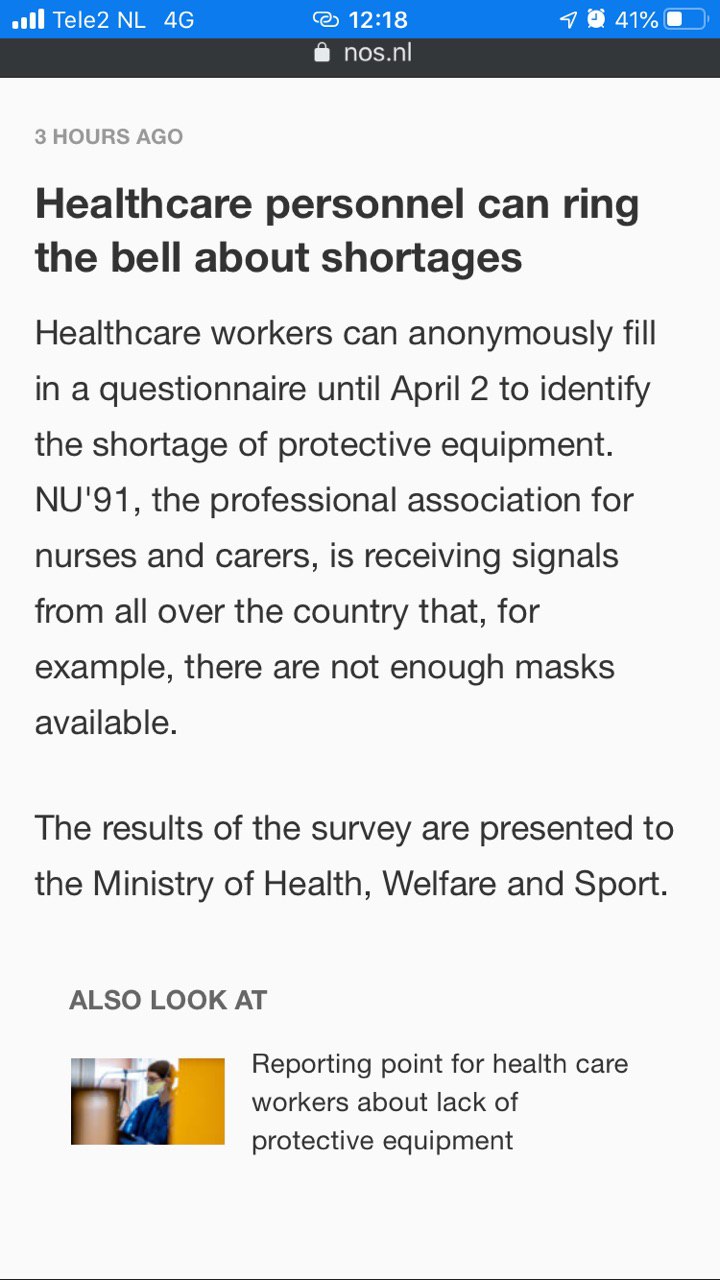 Tele2 NL 4G 12:18 41%
nos.nl

3 HOURS AGO

Healthcare personnel can ring the bell about shortages

Healthcare workers can anonymously fill in a questionnaire until April 2 to identify the shortage of protective equipment. NU'91, the professional association for nurses and carers, is receiving signals from all over the country that, for example, there are not enough masks available.

The results of the survey are presented to the Ministry of Health, Welfare and Sport.

ALSO LOOK AT

Reporting point for health care workers about lack of protective equipment